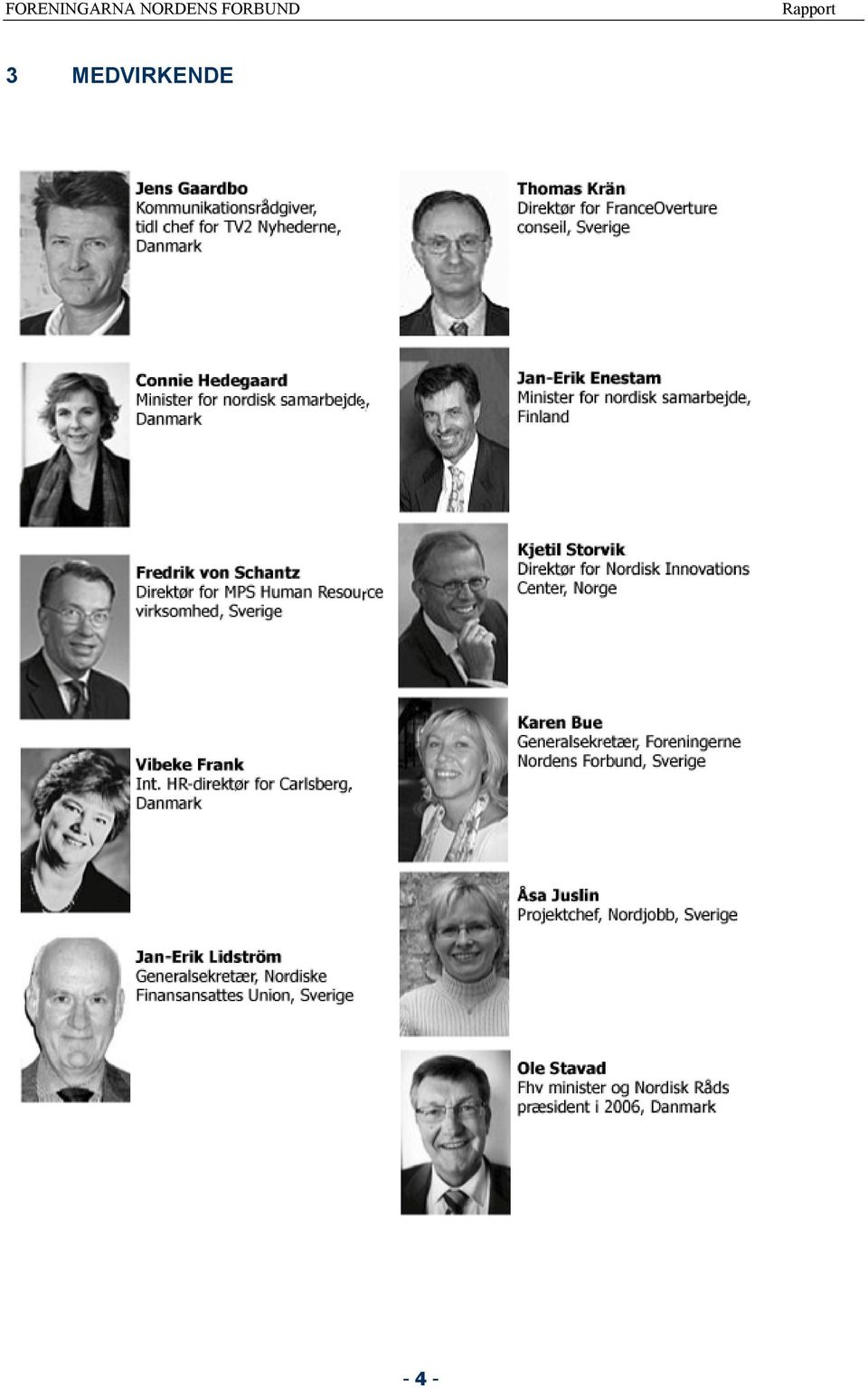 FORENINGARNA NORDENS FORBUND Rapport

3 MEDVIRKENDE

Jens Gaardbo
Kommunikationsrådgiver, tidl chef for TV2 Nyhederne, Danmark

Connie Hedegaard
Minister for nordisk samarbejde, Danmark

Fredrik von Schantz
Direktør for MPS Human Resource virksomhed, Sverige

Vibeke Frank
Int. HR-direktør for Carlsberg, Danmark

Jan-Erik Lidström
Generalsekretær, Nordiske Finansansattes Union, Sverige

Thomas Krän
Direktør for FranceOverture conseil, Sverige

Jan-Erik Enestam
Minister for nordisk samarbejde, Finland

Kjetil Storvik
Direktør for Nordisk Innovations Center, Norge

Karen Bue
Generalsekretær, Foreningerne Nordens Forbund, Sverige

Åsa Juslin
Projektchef, Nordjobb, Sverige

Ole Stavad
Fhv minister og Nordisk Råds præsident i 2006, Danmark

- 4 -